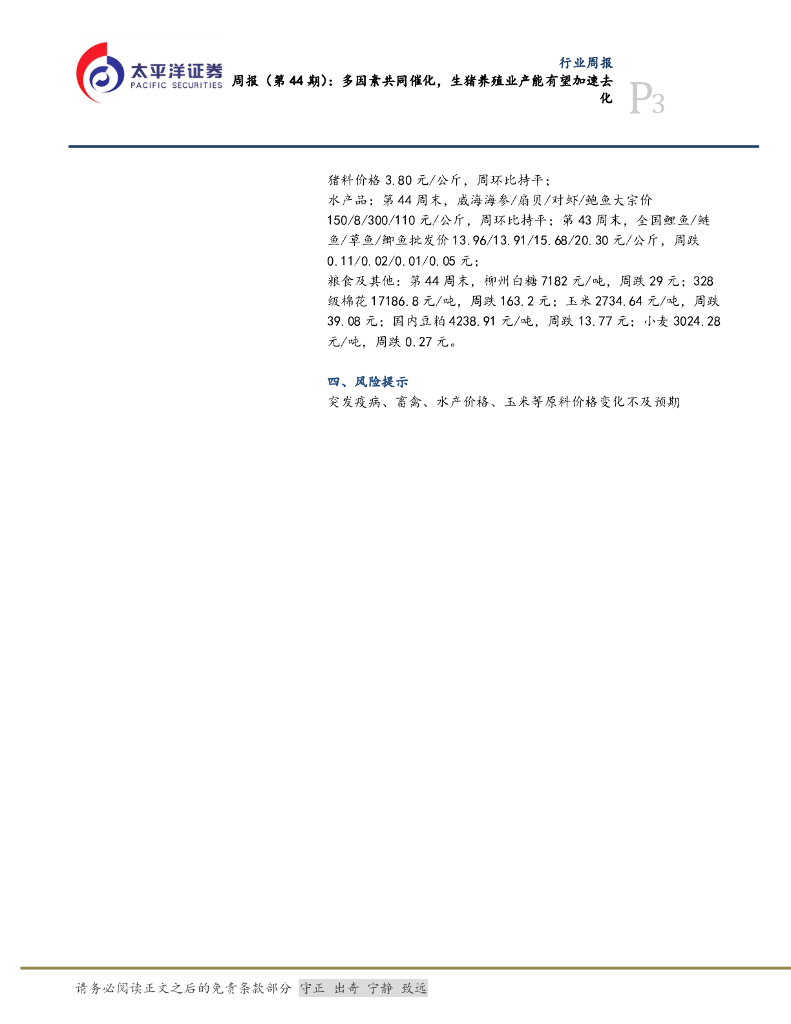 太平洋证券
PACIFIC SECURITIES

行业周报

周报（第44期）：多因素共同催化，生猪养殖业产能有望加速去化

P3

猪料价格3.80元/公斤，周环比持平；

水产品：第44周末，威海海参/扇贝/对虾/鲍鱼大宗价150/8/300/110元/公斤，周环比持平；第43周末，全国鲤鱼/鲢鱼/草鱼/鲫鱼批发价13.96/13.91/15.68/20.30元/公斤，周跌0.11/0.02/0.01/0.05元；

粮食及其他：第44周末，柳州白糖7182元/吨，周跌29元；328级棉花17186.8元/吨，周跌163.2元；玉米2734.64元/吨，周跌39.08元；国内豆粕4238.91元/吨，周跌13.77元；小麦3024.28元/吨，周跌0.27元。

四、风险提示

突发疫病、畜禽、水产价格、玉米等原料价格变化不及预期

请务必阅读正文之后的免责条款部分 守正 出奇 宁静 致远